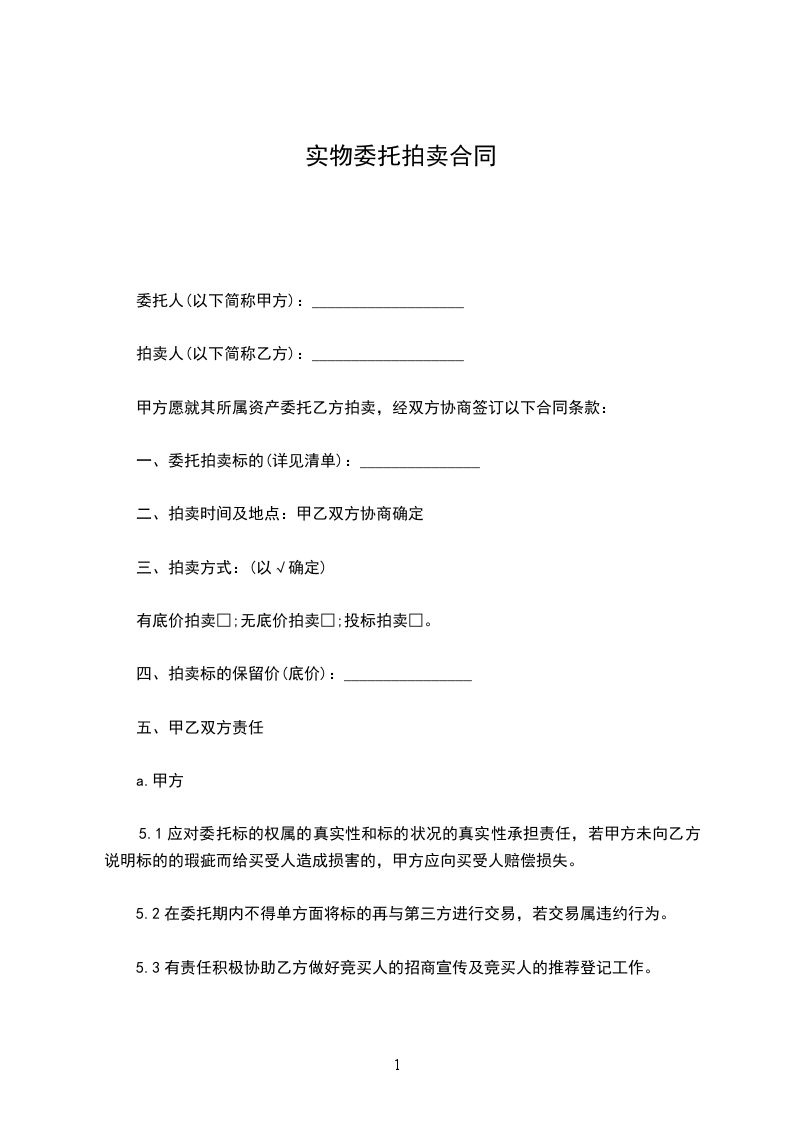 实物委托拍卖合同

委托人(以下简称甲方)：___________________

拍卖人(以下简称乙方)：___________________

甲方愿就其所属资产委托乙方拍卖，经双方协商签订以下合同条款：

一、委托拍卖标的(详见清单)：_______________

二、拍卖时间及地点：甲乙双方协商确定

三、拍卖方式：(以√确定)

有底价拍卖□;无底价拍卖□;投标拍卖□。

四、拍卖标的保留价(底价)：________________

五、甲乙双方责任

a.甲方

5.1应对委托标的权属的真实性和标的状况的真实性承担责任，若甲方未向乙方说明标的的瑕疵而给买受人造成损害的，甲方应向买受人赔偿损失。

5.2在委托期内不得单方面将标的再与第三方进行交易，若交易属违约行为。

5.3有责任积极协助乙方做好竞买人的招商宣传及竞买人的推荐登记工作。

1